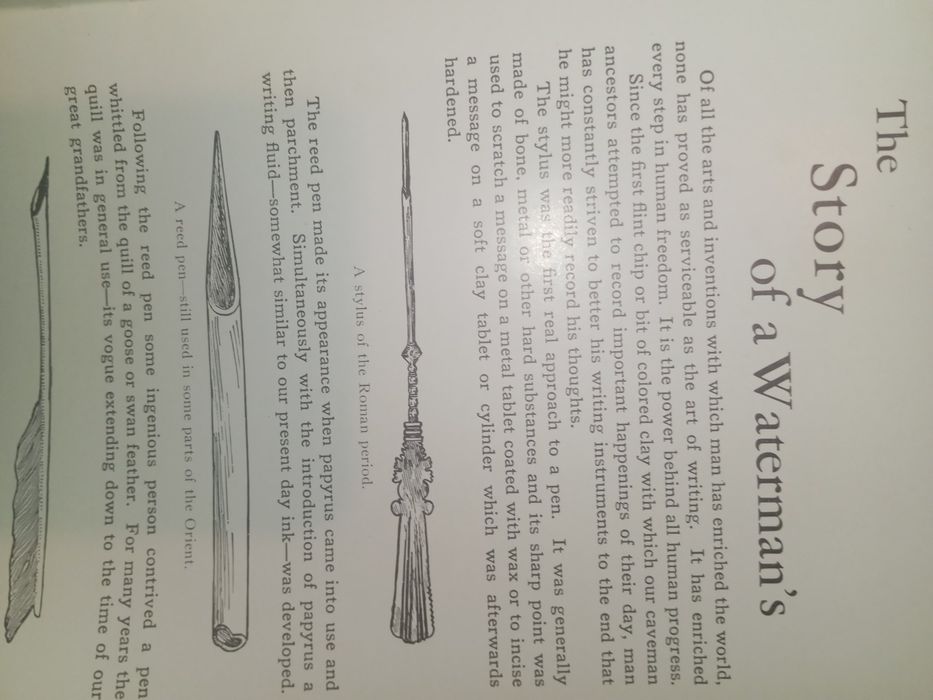 The Story of a Waterman's

Of all the arts and inventions with which man has enriched the world, none has proved as serviceable as the art of writing. It has enriched every step in human freedom. It is the power behind all human progress.

Since the first flint chip or bit of colored clay with which our caveman ancestors attempted to record important happenings of their day, man has constantly striven to better his writing instruments to the end that he might more readily record his thoughts.

The stylus was the first real approach to a pen. It was generally made of bone, metal or other hard substances and its sharp point was used to scratch a message on a metal tablet coated with wax or to incise a message on a soft clay tablet or cylinder which was afterwards hardened.

A stylus of the Roman period.

The reed pen made its appearance when papyrus came into use and then parchment. Simultaneously with the introduction of papyrus a writing fluid—somewhat similar to our present day ink—was developed.

A reed pen—still used in some parts of the Orient.

Following the reed pen some ingenious person contrived a pen whittled from the quill of a goose or swan feather. For many years the quill was in general use—its vogue extending down to the time of our great grandfathers.